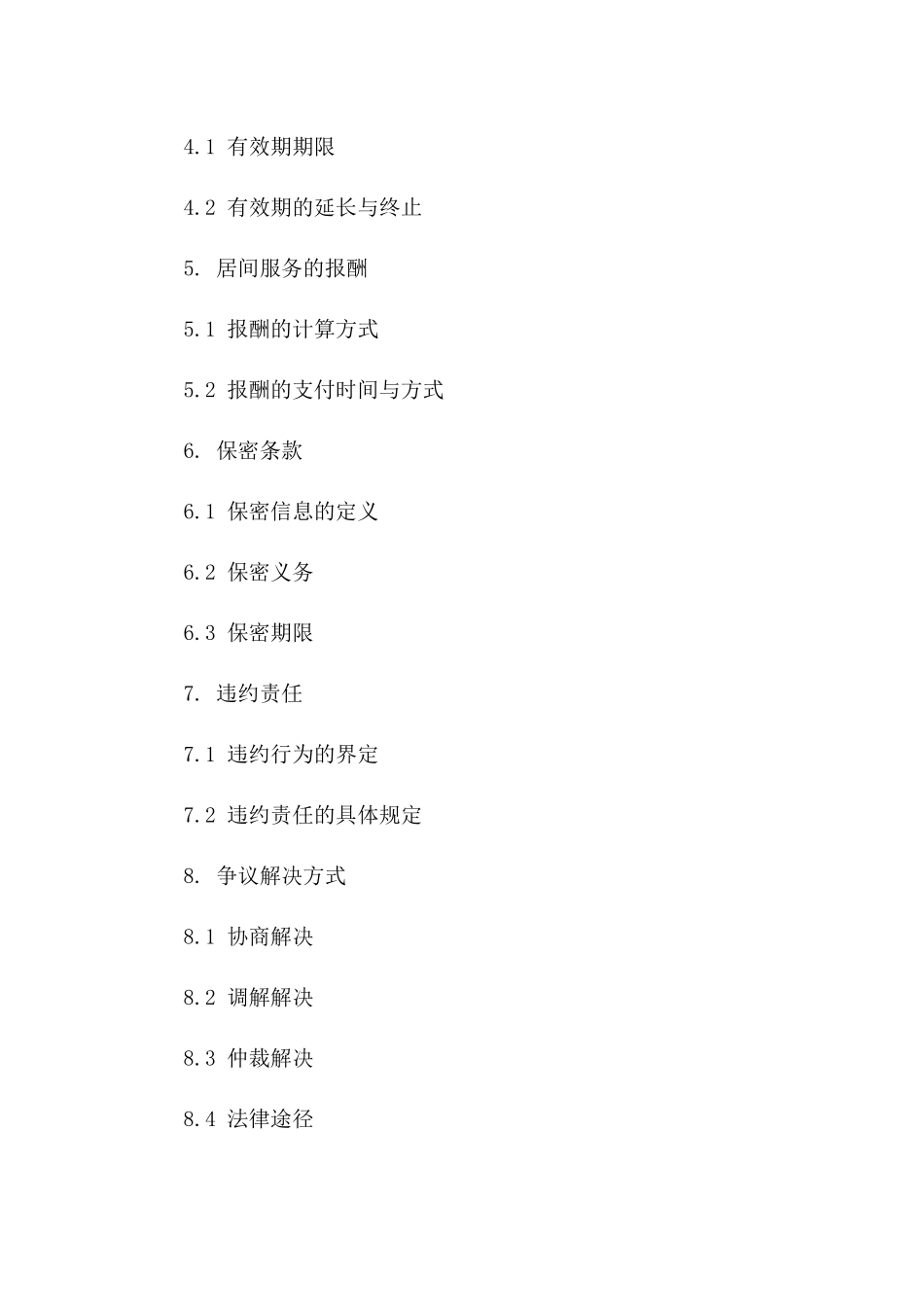 4.1 有效期期限

4.2 有效期的延长与终止

5. 居间服务的报酬

5.1 报酬的计算方式

5.2 报酬的支付时间与方式

6. 保密条款

6.1 保密信息的定义

6.2 保密义务

6.3 保密期限

7. 违约责任

7.1 违约行为的界定

7.2 违约责任的具体规定

8. 争议解决方式

8.1 协商解决

8.2 调解解决

8.3 仲裁解决

8.4 法律途径